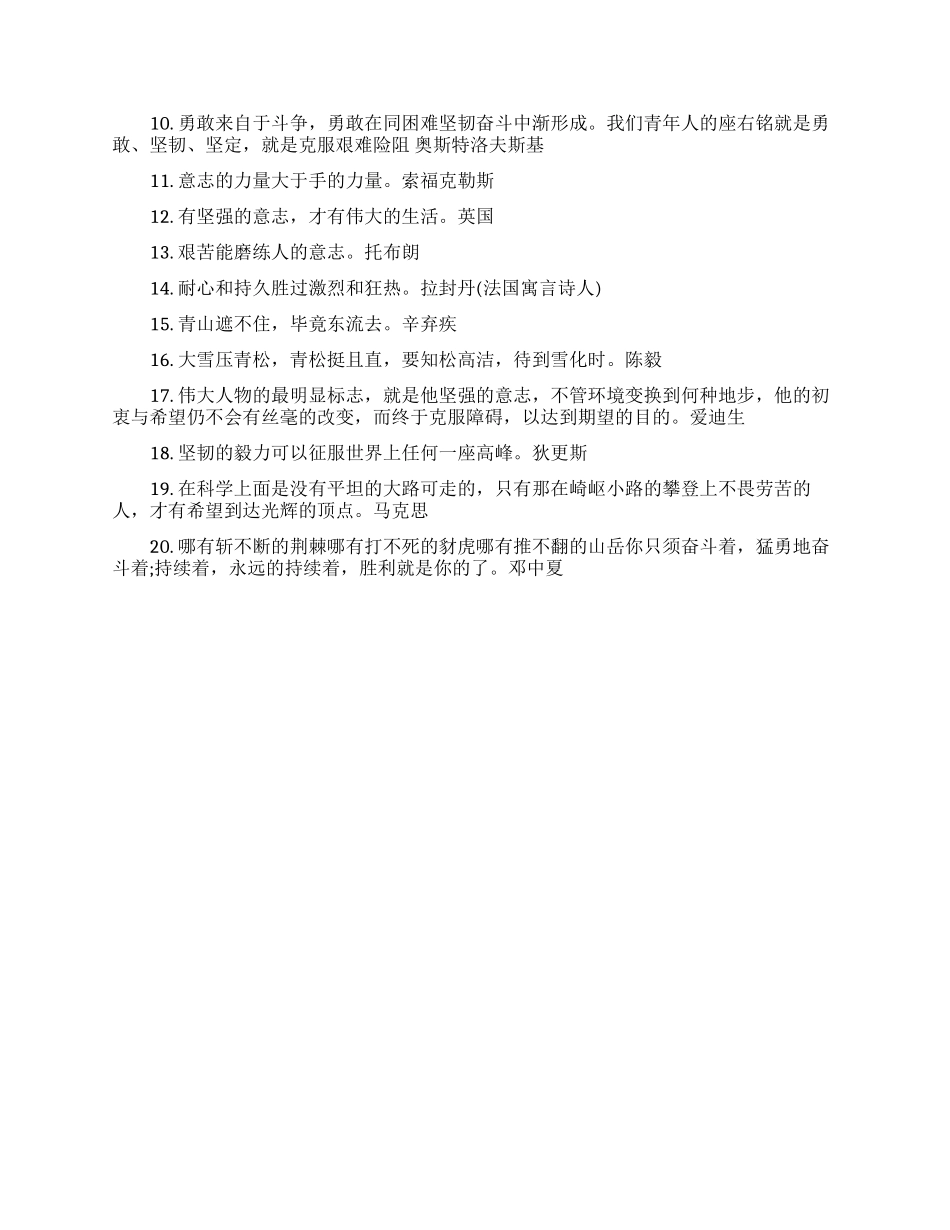 10. 勇敢来自于斗争，勇敢在同困难坚韧奋斗中渐形成。我们青年人的座右铭就是勇敢、坚韧、坚定，就是克服艰难险阻 奥斯特洛夫斯基

11. 意志的力量大于手的力量。索福克勒斯

12. 有坚强的意志，才有伟大的生活。英国

13. 艰苦能磨练人的意志。托布朗

14. 耐心和持久胜过激烈和狂热。拉封丹(法国寓言诗人)

15. 青山遮不住，毕竟东流去。辛弃疾

16. 大雪压青松，青松挺且直，要知松高洁，待到雪化时。陈毅

17. 伟大人物的最明显标志，就是他坚强的意志，不管环境变换到何种地步，他的初衷与希望仍不会有丝毫的改变，而终于克服障碍，以达到期望的目的。爱迪生

18. 坚韧的毅力可以征服世界上任何一座高峰。狄更斯

19. 在科学上面是没有平坦的大路可走的，只有那在崎岖小路的攀登上不畏劳苦的人，才有希望到达光辉的顶点。马克思

20. 哪有斩不断的荆棘哪有打不死的豺虎哪有推不翻的山岳你只须奋斗着，猛勇地奋斗着;持续着，永远的持续着，胜利就是你的了。邓中夏